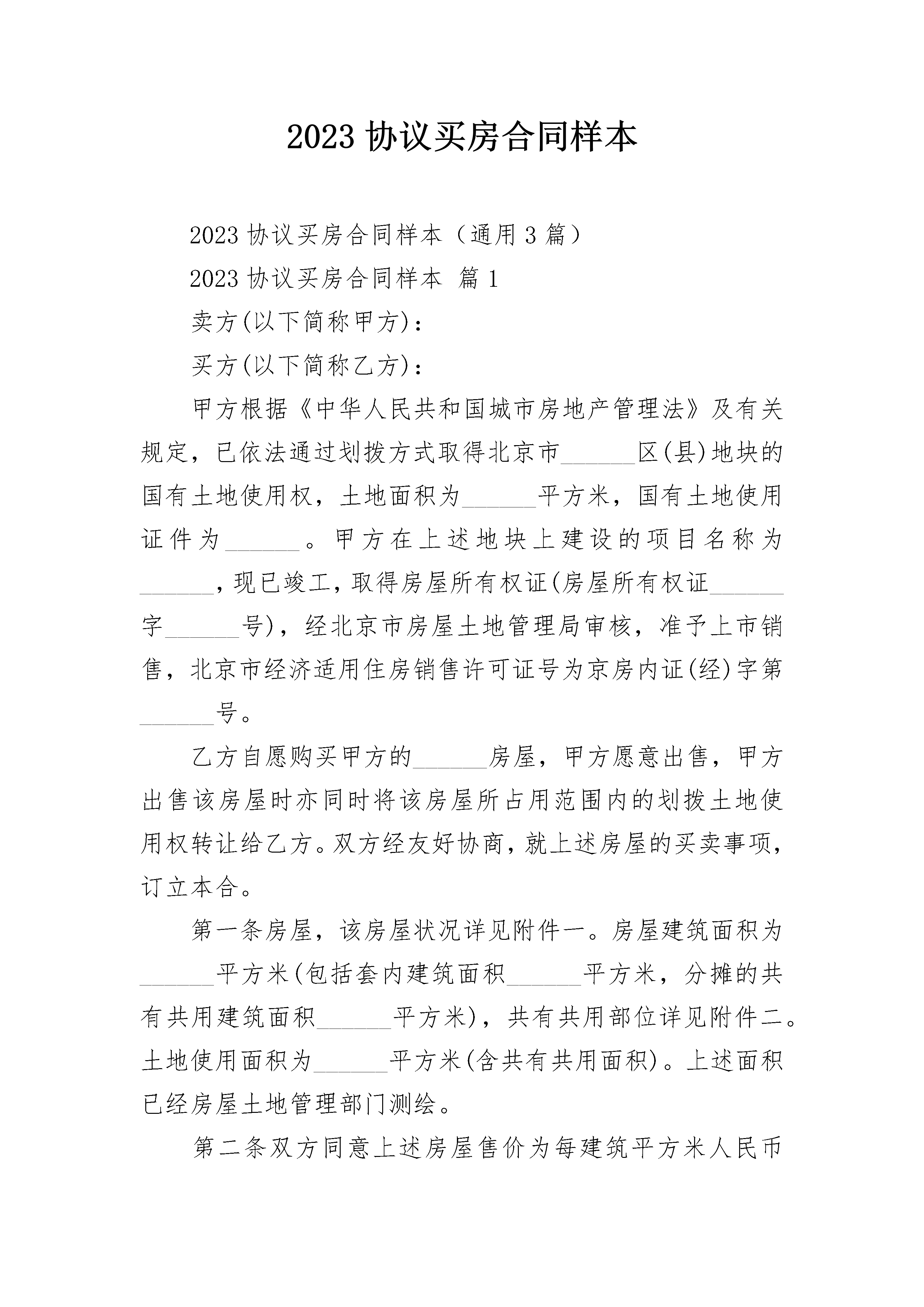 2023 协议买房合同样本

2023 协议买房合同样本（通用 3 篇）

2023 协议买房合同样本 篇 1

卖方(以下简称甲方)：

买方(以下简称乙方)：

甲方根据《中华人民共和国城市房地产管理法》及有关规定，已依法通过划拨方式取得北京市______区(县)地块的国有土地使用权，土地面积为______平方米，国有土地使用证件为______。甲方在上述地块上建设的项目名称为______，现已竣工，取得房屋所有权证(房屋所有权证______字______号)，经北京市房屋土地管理局审核，准予上市销售，北京市经济适用住房销售许可证号为京房内证(经)字第______号。

乙方自愿购买甲方的______房屋，甲方愿意出售，甲方出售该房屋时亦同时将该房屋所占用范围内的划拨土地使用权转让给乙方。双方经友好协商，就上述房屋的买卖事项，订立本合。

第一条房屋，该房屋状况详见附件一。房屋建筑面积为______平方米(包括套内建筑面积______平方米，分摊的共有共用建筑面积______平方米)，共有共用部位详见附件二。土地使用面积为______平方米(含共有共用面积)。上述面积已经房屋土地管理部门测绘。

第二条双方同意上述房屋售价为每建筑平方米人民币